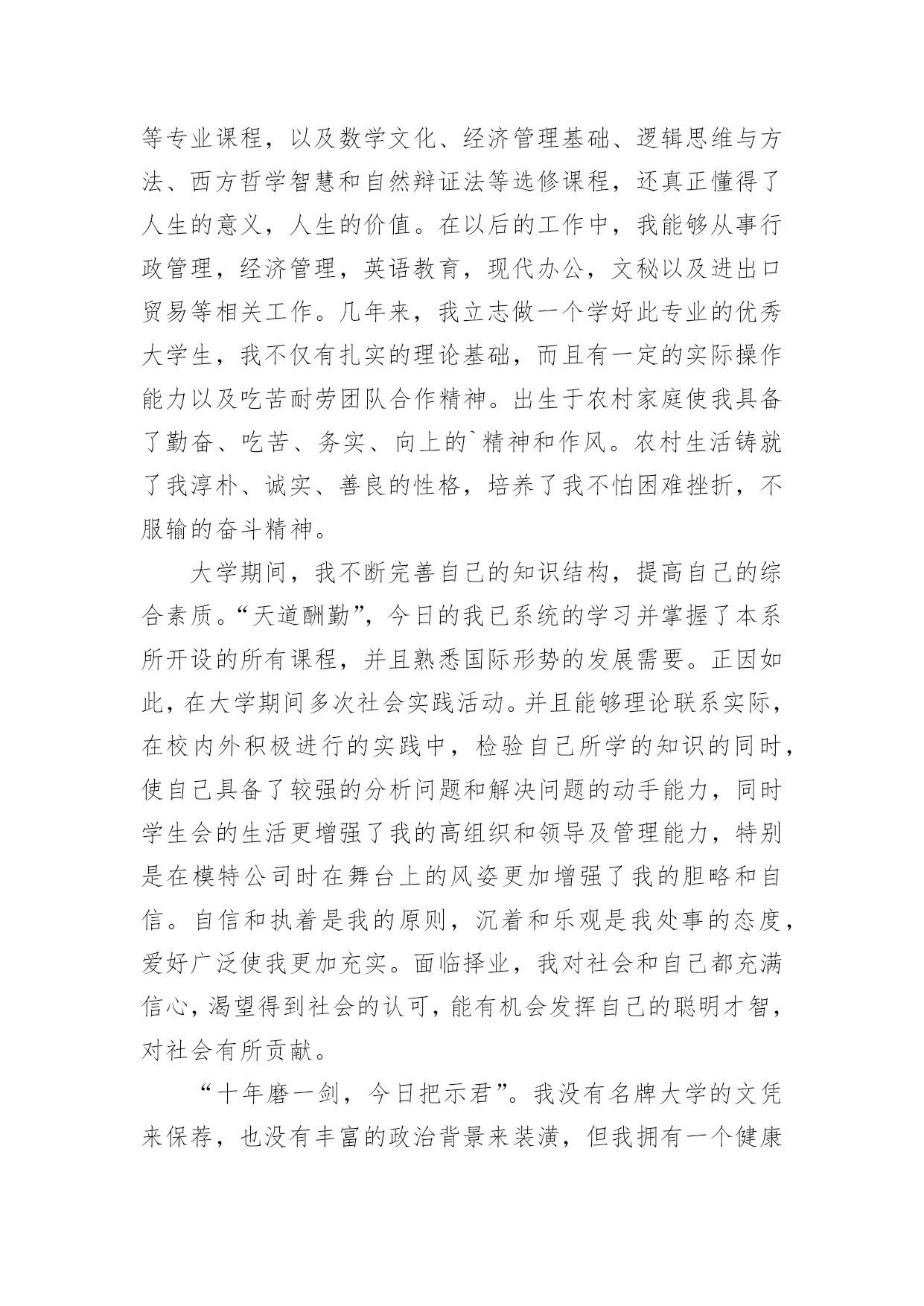 等专业课程，以及数学文化、经济管理基础、逻辑思维与方法、西方哲学智慧和自然辩证法等选修课程，还真正懂得了人生的意义，人生的价值。在以后的工作中，我能够从事行政管理，经济管理，英语教育，现代办公，文秘以及进出口贸易等相关工作。几年来，我立志做一个学好此专业的优秀大学生，我不仅有扎实的理论基础，而且有一定的实际操作能力以及吃苦耐劳团队合作精神。出生于农村家庭使我具备了勤奋、吃苦、务实、向上的`精神和作风。农村生活铸就了我淳朴、诚实、善良的性格，培养了我不怕困难挫折，不服输的奋斗精神。

大学期间，我不断完善自己的知识结构，提高自己的综合素质。“天道酬勤”，今日的我已系统的学习并掌握了本系所开设的所有课程，并且熟悉国际形势的发展需要。正因如此，在大学期间多次社会实践活动。并且能够理论联系实际，在校内外积极进行的实践中，检验自己所学的知识的同时，使自己具备了较强的分析问题和解决问题的动手能力，同时学生会的生活更增强了我的高组织和领导及管理能力，特别是在模特公司时在舞台上的风姿更加增强了我的胆略和自信。自信和执着是我的原则，沉着和乐观是我处事的态度，爱好广泛使我更加充实。面临择业，我对社会和自己都充满信心，渴望得到社会的认可，能有机会发挥自己的聪明才智，对社会有所贡献。

“十年磨一剑，今日把示君”。我没有名牌大学的文凭来保荐，也没有丰富的政治背景来装潢，但我拥有一个健康